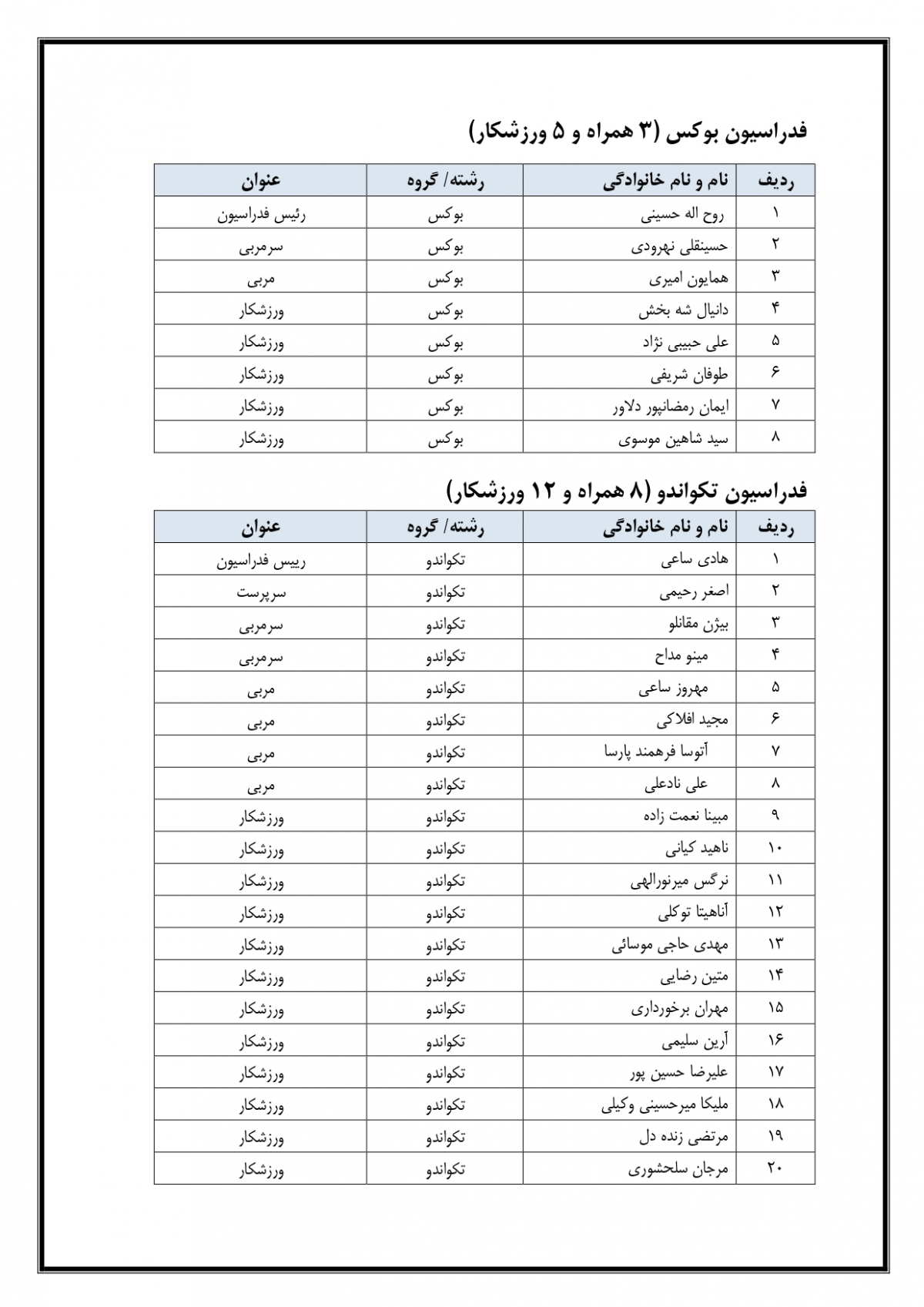 فدراسیون بوکس (۳ همراه و ۵ ورزشکار)

| ردیف | نام و نام خانوادگی | رشته/ گروه | عنوان |
|---|---|---|---|
| ۱ | روح اله حسینی | بوکس | رئیس فدراسیون |
| ۲ | حسینقلی نهرودی | بوکس | سرمربی |
| ۳ | همایون امیری | بوکس | مربی |
| ۴ | دانیال شه بخش | بوکس | ورزشکار |
| ۵ | علی حبیبی نژاد | بوکس | ورزشکار |
| ۶ | طوفان شریفی | بوکس | ورزشکار |
| ۷ | ایمان رمضانپور دلاور | بوکس | ورزشکار |
| ۸ | سید شاهین موسوی | بوکس | ورزشکار |

فدراسیون تکواندو (۸ همراه و ۱۲ ورزشکار)

| ردیف | نام و نام خانوادگی | رشته/ گروه | عنوان |
|---|---|---|---|
| ۱ | هادی ساعی | تکواندو | رییس فدراسیون |
| ۲ | اصغر رحیمی | تکواندو | سرپرست |
| ۳ | بیژن مقانلو | تکواندو | سرمربی |
| ۴ | مینو مداح | تکواندو | سرمربی |
| ۵ | مهروز ساعی | تکواندو | مربی |
| ۶ | مجید افلاکی | تکواندو | مربی |
| ۷ | آتوسا فرهمند پارسا | تکواندو | مربی |
| ۸ | علی نادعلی | تکواندو | مربی |
| ۹ | مبینا نعمت زاده | تکواندو | ورزشکار |
| ۱۰ | ناهید کیانی | تکواندو | ورزشکار |
| ۱۱ | نرگس میرنورالهی | تکواندو | ورزشکار |
| ۱۲ | آناهیتا توکلی | تکواندو | ورزشکار |
| ۱۳ | مهدی حاجی موسائی | تکواندو | ورزشکار |
| ۱۴ | متین رضایی | تکواندو | ورزشکار |
| ۱۵ | مهران برخورداری | تکواندو | ورزشکار |
| ۱۶ | آرین سلیمی | تکواندو | ورزشکار |
| ۱۷ | علیرضا حسین پور | تکواندو | ورزشکار |
| ۱۸ | ملیکا میرحسینی وکیلی | تکواندو | ورزشکار |
| ۱۹ | مرتضی زنده دل | تکواندو | ورزشکار |
| ۲۰ | مرجان سلحشوری | تکواندو | ورزشکار |